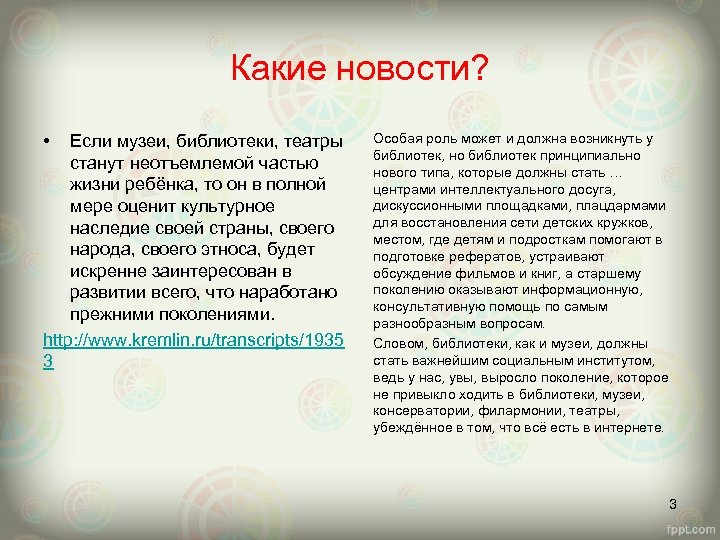 Какие новости?

• Если музеи, библиотеки, театры станут неотъемлемой частью жизни ребёнка, то он в полной мере оценит культурное наследие своей страны, своего народа, своего этноса, будет искренне заинтересован в развитии всего, что наработано прежними поколениями.

http://www.kremlin.ru/transcripts/19353

Особая роль может и должна возникнуть у библиотек, но библиотек принципиально нового типа, которые должны стать … центрами интеллектуального досуга, дискуссионными площадками, плацдармами для восстановления сети детских кружков, местом, где детям и подросткам помогают в подготовке рефератов, устраивают обсуждение фильмов и книг, а старшему поколению оказывают информационную, консультативную помощь по самым разнообразным вопросам.

Словом, библиотеки, как и музеи, должны стать важнейшим социальным институтом, ведь у нас, увы, выросло поколение, которое не привыкло ходить в библиотеки, музеи, консерватории, филармонии, театры, убеждённое в том, что всё есть в интернете.

3

fppt.com